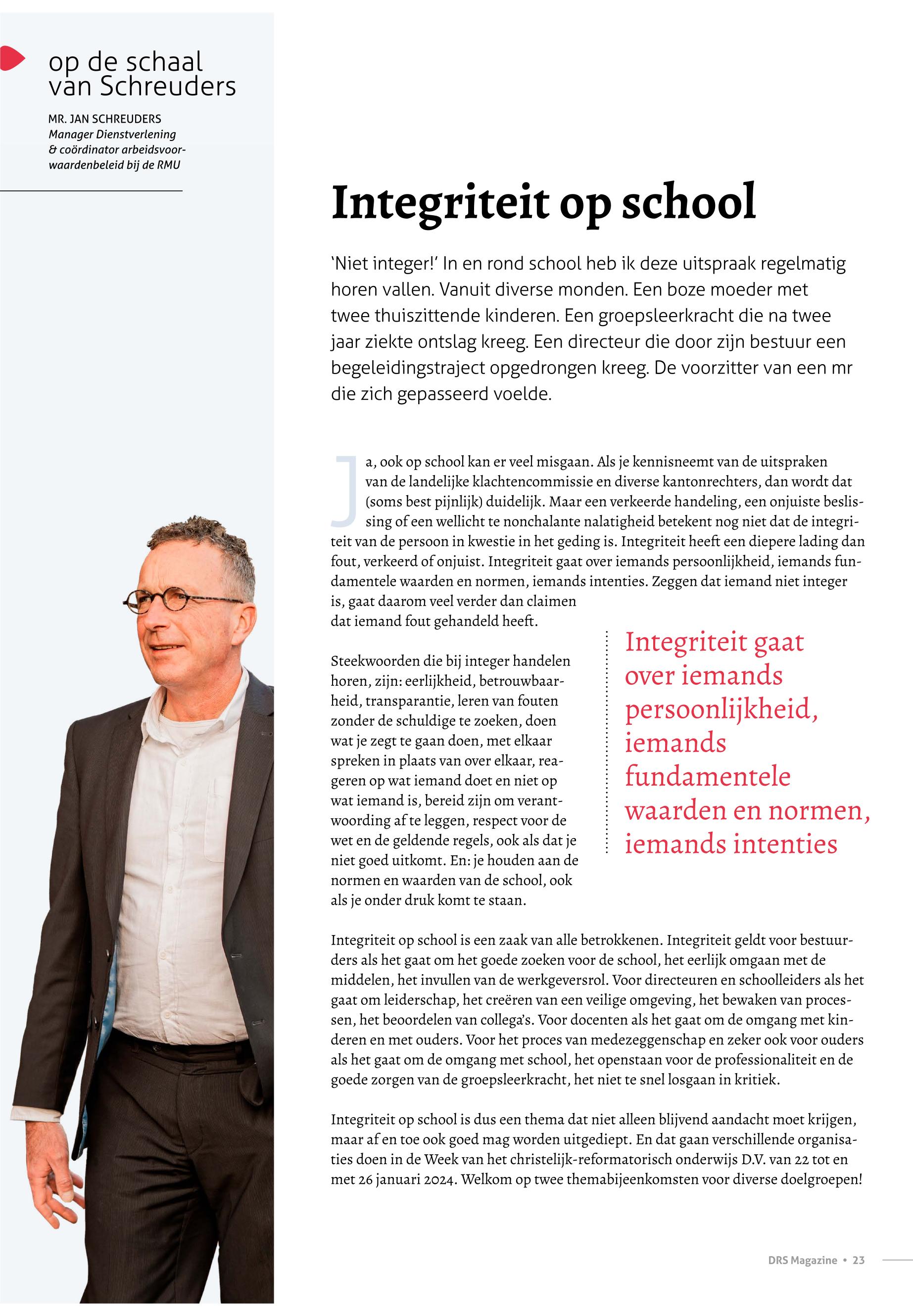 op de schaal van Schreuders

MR. JAN SCHREUDERS
Manager Dienstverlening & coördinator arbeidsvoorwaardenbeleid bij de RMU

Integriteit op school

'Niet integer!' In en rond school heb ik deze uitspraak regelmatig horen vallen. Vanuit diverse monden. Een boze moeder met twee thuiszittende kinderen. Een groepsleerkracht die na twee jaar ziekte ontslag kreeg. Een directeur die door zijn bestuur een begeleidingstraject opgedrongen kreeg. De voorzitter van een mr die zich gepasseerd voelde.

Ja, ook op school kan er veel misgaan. Als je kennisneemt van de uitspraken van de landelijke klachtencommissie en diverse kantonrechters, dan wordt dat (soms best pijnlijk) duidelijk. Maar een verkeerde handeling, een onjuiste beslissing of een wellicht te nonchalante nalatigheid betekent nog niet dat de integriteit van de persoon in kwestie in het geding is. Integriteit heeft een diepere lading dan fout, verkeerd of onjuist. Integriteit gaat over iemands persoonlijkheid, iemands fundamentele waarden en normen, iemands intenties. Zeggen dat iemand niet integer is, gaat daarom veel verder dan claimen dat iemand fout gehandeld heeft.

Steekwoorden die bij integer handelen horen, zijn: eerlijkheid, betrouwbaarheid, transparantie, leren van fouten zonder de schuldige te zoeken, doen wat je zegt te gaan doen, met elkaar spreken in plaats van over elkaar, reageren op wat iemand doet en niet op wat iemand is, bereid zijn om verantwoording af te leggen, respect voor de wet en de geldende regels, ook als dat je niet goed uitkomt. En: je houden aan de normen en waarden van de school, ook als je onder druk komt te staan.

Integriteit gaat over iemands persoonlijkheid, iemands fundamentele waarden en normen, iemands intenties

Integriteit op school is een zaak van alle betrokkenen. Integriteit geldt voor bestuurders als het gaat om het goede zoeken voor de school, het eerlijk omgaan met de middelen, het invullen van de werkgeversrol. Voor directeuren en schoolleiders als het gaat om leiderschap, het creëren van een veilige omgeving, het bewaken van processen, het beoordelen van collega's. Voor docenten als het gaat om de omgang met kinderen en met ouders. Voor het proces van medezeggenschap en zeker ook voor ouders als het gaat om de omgang met school, het openstaan voor de professionaliteit en de goede zorgen van de groepsleerkracht, het niet te snel losgaan in kritiek.

Integriteit op school is dus een thema dat niet alleen blijvend aandacht moet krijgen, maar af en toe ook goed mag worden uitgediept. En dat gaan verschillende organisaties doen in de Week van het christelijk-reformatorisch onderwijs D.V. van 22 tot en met 26 januari 2024. Welkom op twee themabijeenkomsten voor diverse doelgroepen!

DRS Magazine • 23